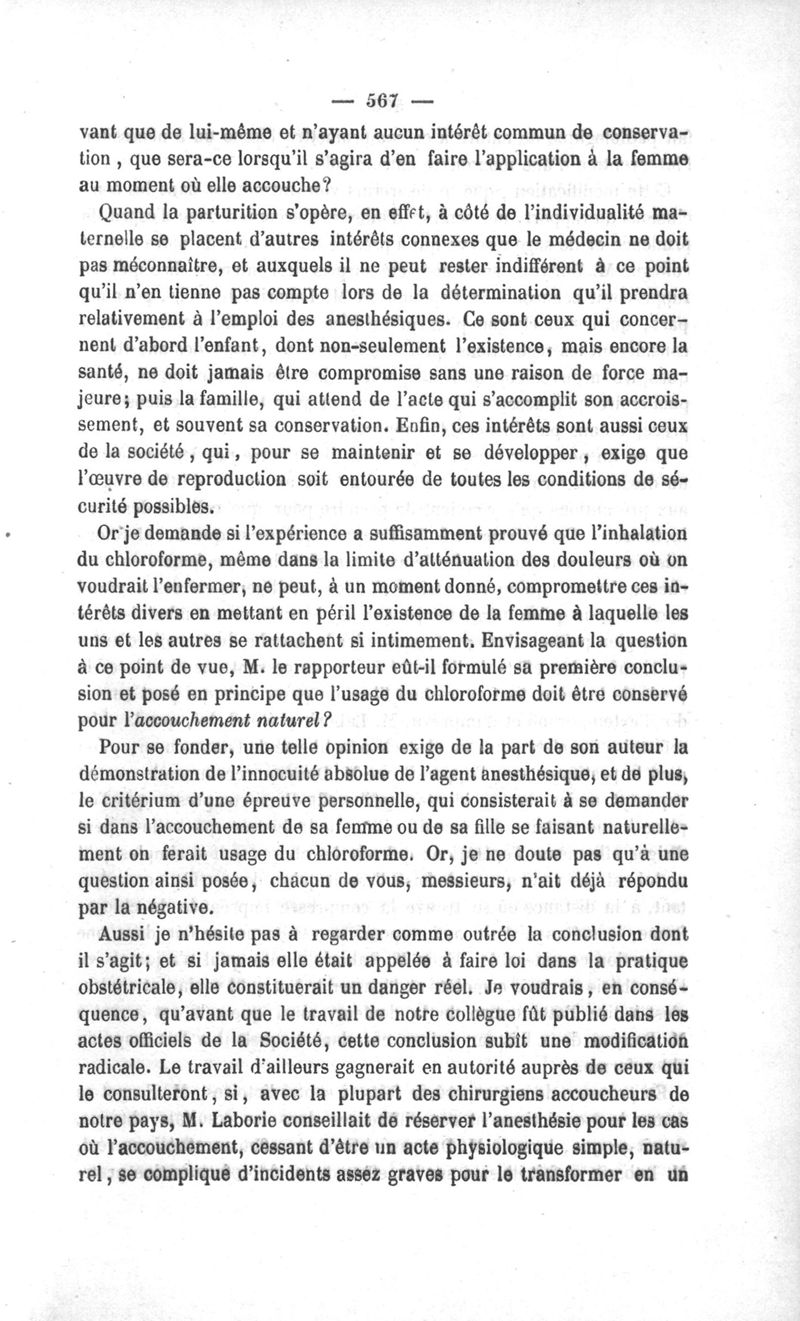 — 567 —

vant que de lui-même et n'ayant aucun intérêt commun de conservation, que sera-ce lorsqu'il s'agira d'en faire l'application à la femme au moment où elle accouche?

Quand la parturition s'opère, en effet, à côté de l'individualité maternelle se placent d'autres intérêts connexes que le médecin ne doit pas méconnaître, et auxquels il ne peut rester indifférent à ce point qu'il n'en tienne pas compte lors de la détermination qu'il prendra relativement à l'emploi des anesthésiques. Ce sont ceux qui concernent d'abord l'enfant, dont non-seulement l'existence, mais encore la santé, ne doit jamais être compromise sans une raison de force majeure; puis la famille, qui attend de l'acte qui s'accomplit son accroissement, et souvent sa conservation. Enfin, ces intérêts sont aussi ceux de la société, qui, pour se maintenir et se développer, exige que l'œuvre de reproduction soit entourée de toutes les conditions de sécurité possibles.

Or je demande si l'expérience a suffisamment prouvé que l'inhalation du chloroforme, même dans la limite d'atténuation des douleurs où on voudrait l'enfermer, ne peut, à un moment donné, compromettre ces intérêts divers en mettant en péril l'existence de la femme à laquelle les uns et les autres se rattachent si intimement. Envisageant la question à ce point de vue, M. le rapporteur eût-il formulé sa première conclusion et posé en principe que l'usage du chloroforme doit être conservé pour l'accouchement naturel?

Pour se fonder, une telle opinion exige de la part de son auteur la démonstration de l'innocuité absolue de l'agent anesthésique, et de plus, le critérium d'une épreuve personnelle, qui consisterait à se demander si dans l'accouchement de sa femme ou de sa fille se faisant naturellement on ferait usage du chloroforme. Or, je ne doute pas qu'à une question ainsi posée, chacun de vous, messieurs, n'ait déjà répondu par la négative.

Aussi je n'hésite pas à regarder comme outrée la conclusion dont il s'agit; et si jamais elle était appelée à faire loi dans la pratique obstétricale, elle constituerait un danger réel. Je voudrais, en conséquence, qu'avant que le travail de notre collègue fût publié dans les actes officiels de la Société, cette conclusion subît une modification radicale. Le travail d'ailleurs gagnerait en autorité auprès de ceux qui le consulteront, si, avec la plupart des chirurgiens accoucheurs de notre pays, M. Laborie conseillait de réserver l'anesthésie pour les cas où l'accouchement, cessant d'être un acte physiologique simple, naturel, se complique d'incidents assez graves pour le transformer en un